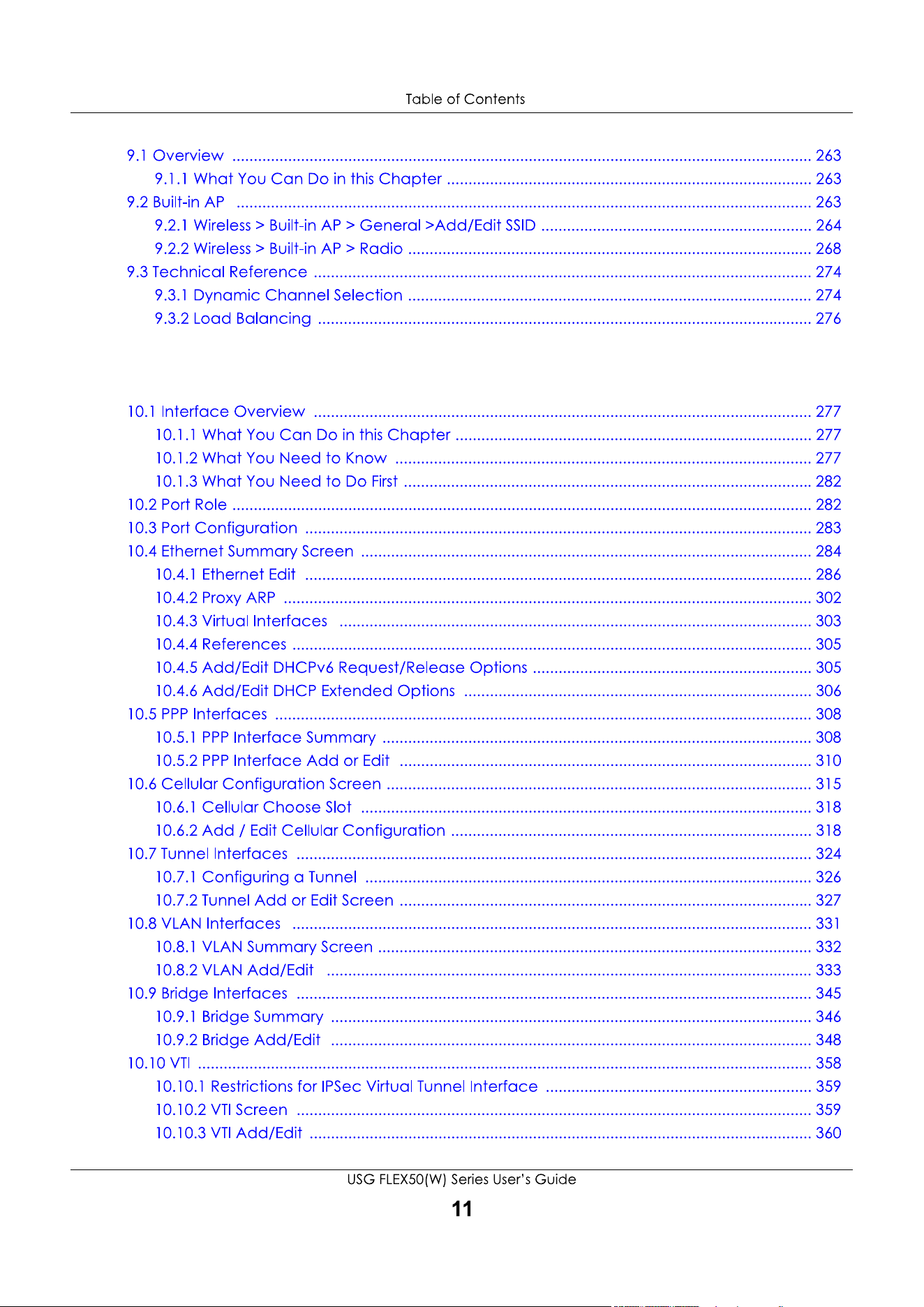 Table of Contents

9.1 Overview 263
9.1.1 What You Can Do in this Chapter 263
9.2 Built-in AP 263
9.2.1 Wireless > Built-in AP > General >Add/Edit SSID 264
9.2.2 Wireless > Built-in AP > Radio 268
9.3 Technical Reference 274
9.3.1 Dynamic Channel Selection 274
9.3.2 Load Balancing 276

10.1 Interface Overview 277
10.1.1 What You Can Do in this Chapter 277
10.1.2 What You Need to Know 277
10.1.3 What You Need to Do First 282
10.2 Port Role 282
10.3 Port Configuration 283
10.4 Ethernet Summary Screen 284
10.4.1 Ethernet Edit 286
10.4.2 Proxy ARP 302
10.4.3 Virtual Interfaces 303
10.4.4 References 305
10.4.5 Add/Edit DHCPv6 Request/Release Options 305
10.4.6 Add/Edit DHCP Extended Options 306
10.5 PPP Interfaces 308
10.5.1 PPP Interface Summary 308
10.5.2 PPP Interface Add or Edit 310
10.6 Cellular Configuration Screen 315
10.6.1 Cellular Choose Slot 318
10.6.2 Add / Edit Cellular Configuration 318
10.7 Tunnel Interfaces 324
10.7.1 Configuring a Tunnel 326
10.7.2 Tunnel Add or Edit Screen 327
10.8 VLAN Interfaces 331
10.8.1 VLAN Summary Screen 332
10.8.2 VLAN Add/Edit 333
10.9 Bridge Interfaces 345
10.9.1 Bridge Summary 346
10.9.2 Bridge Add/Edit 348
10.10 VTI 358
10.10.1 Restrictions for IPSec Virtual Tunnel Interface 359
10.10.2 VTI Screen 359
10.10.3 VTI Add/Edit 360

USG FLEX50(W) Series User's Guide
11